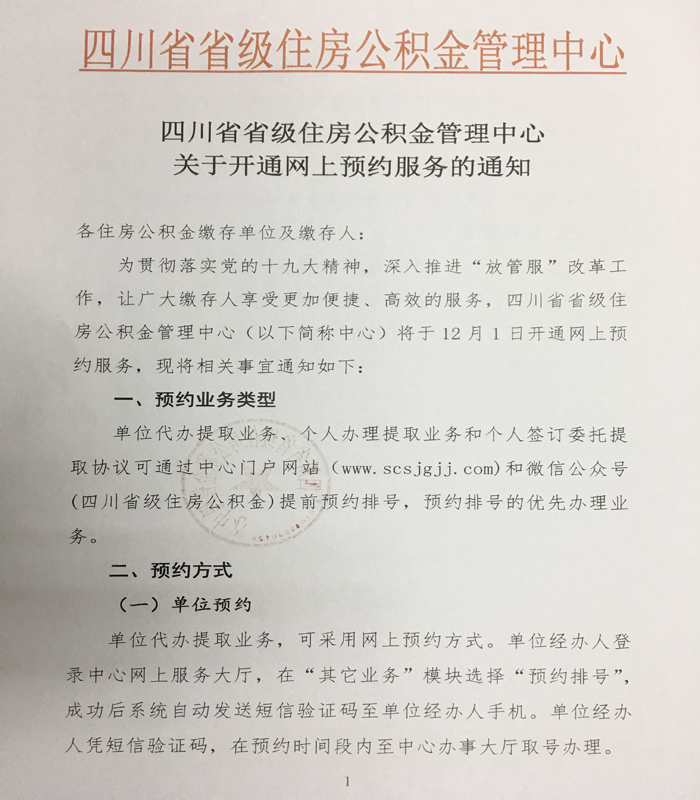 四川省省级住房公积金管理中心

四川省省级住房公积金管理中心
关于开通网上预约服务的通知

各住房公积金缴存单位及缴存人：

为贯彻落实党的十九大精神，深入推进“放管服”改革工作，让广大缴存人享受更加便捷、高效的服务，四川省省级住房公积金管理中心（以下简称中心）将于12月1日开通网上预约服务，现将相关事宜通知如下：

一、预约业务类型

单位代办提取业务、个人办理提取业务和个人签订委托提取协议可通过中心门户网站（www.scsjgjj.com）和微信公众号（四川省级住房公积金）提前预约排号，预约排号的优先办理业务。

二、预约方式

（一）单位预约

单位代办提取业务，可采用网上预约方式。单位经办人登录中心网上服务大厅，在“其它业务”模块选择“预约排号”，成功后系统自动发送短信验证码至单位经办人手机。单位经办人凭短信验证码，在预约时间段内至中心办事大厅取号办理。

1